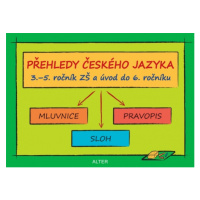 PŘEHLEDY ČESKÉHO JAZYKA
3.–5. ročník ZŠ a úvod do 6. ročníku

MLUVNICE

PRAVOPIS

SLOH

ALTER